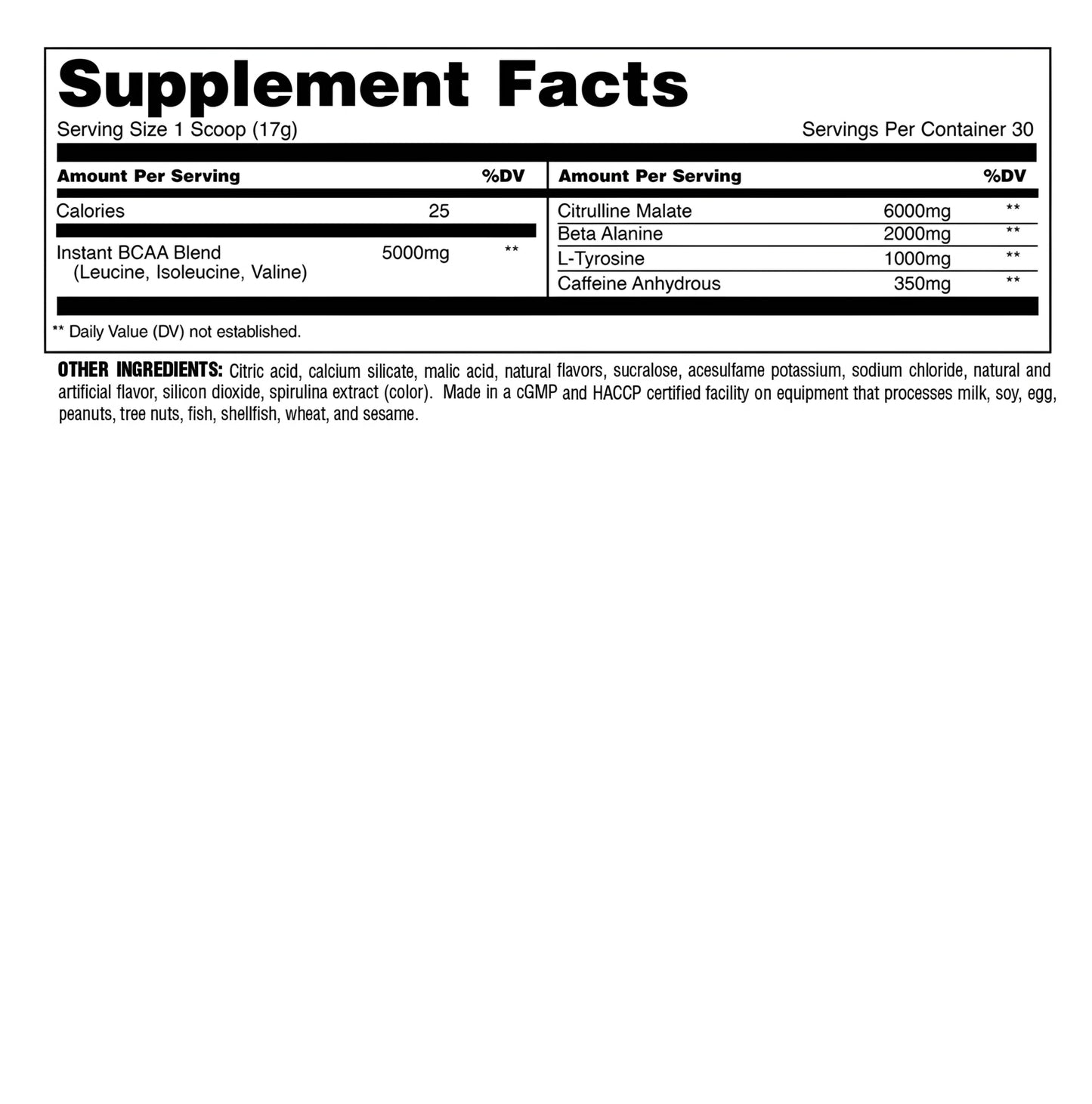 Supplement Facts

Serving Size 1 Scoop (17g)

Servings Per Container 30

| Amount Per Serving | | %DV |
|---|---|---|
| Calories | 25 | |
| Instant BCAA Blend (Leucine, Isoleucine, Valine) | 5000mg | ** |

| Amount Per Serving | | %DV |
|---|---|---|
| Citrulline Malate | 6000mg | ** |
| Beta Alanine | 2000mg | ** |
| L-Tyrosine | 1000mg | ** |
| Caffeine Anhydrous | 350mg | ** |

** Daily Value (DV) not established.

OTHER INGREDIENTS: Citric acid, calcium silicate, malic acid, natural flavors, sucralose, acesulfame potassium, sodium chloride, natural and artificial flavor, silicon dioxide, spirulina extract (color). Made in a cGMP and HACCP certified facility on equipment that processes milk, soy, egg, peanuts, tree nuts, fish, shellfish, wheat, and sesame.